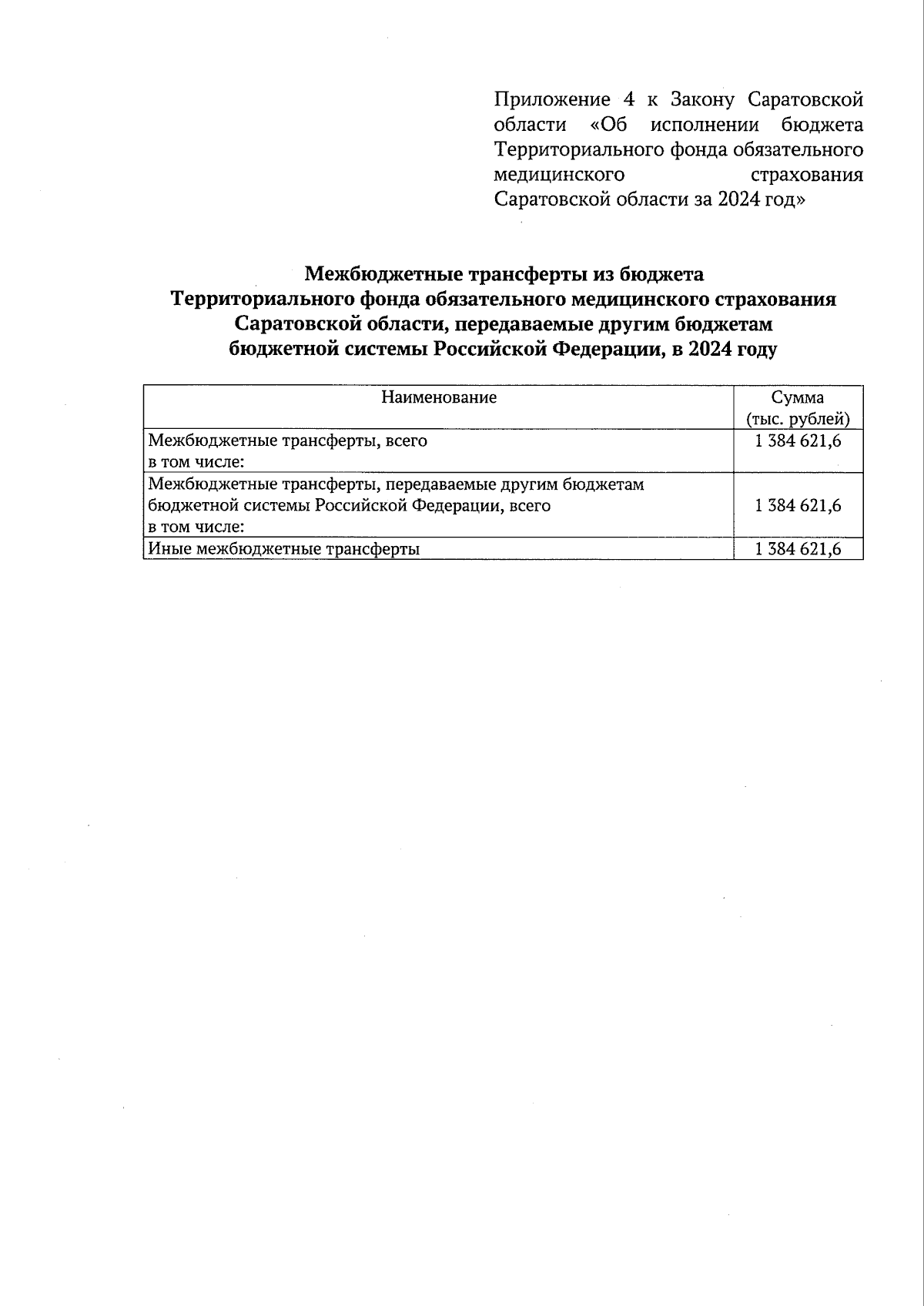 Приложение 4 к Закону Саратовской области «Об исполнении бюджета Территориального фонда обязательного медицинского страхования Саратовской области за 2024 год»

Межбюджетные трансферты из бюджета Территориального фонда обязательного медицинского страхования Саратовской области, передаваемые другим бюджетам бюджетной системы Российской Федерации, в 2024 году

| Наименование | Сумма (тыс. рублей) |
|---|---|
| Межбюджетные трансферты, всего в том числе: | 1 384 621,6 |
| Межбюджетные трансферты, передаваемые другим бюджетам бюджетной системы Российской Федерации, всего в том числе: | 1 384 621,6 |
| Иные межбюджетные трансферты | 1 384 621,6 |